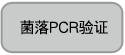 菌落PCR验证